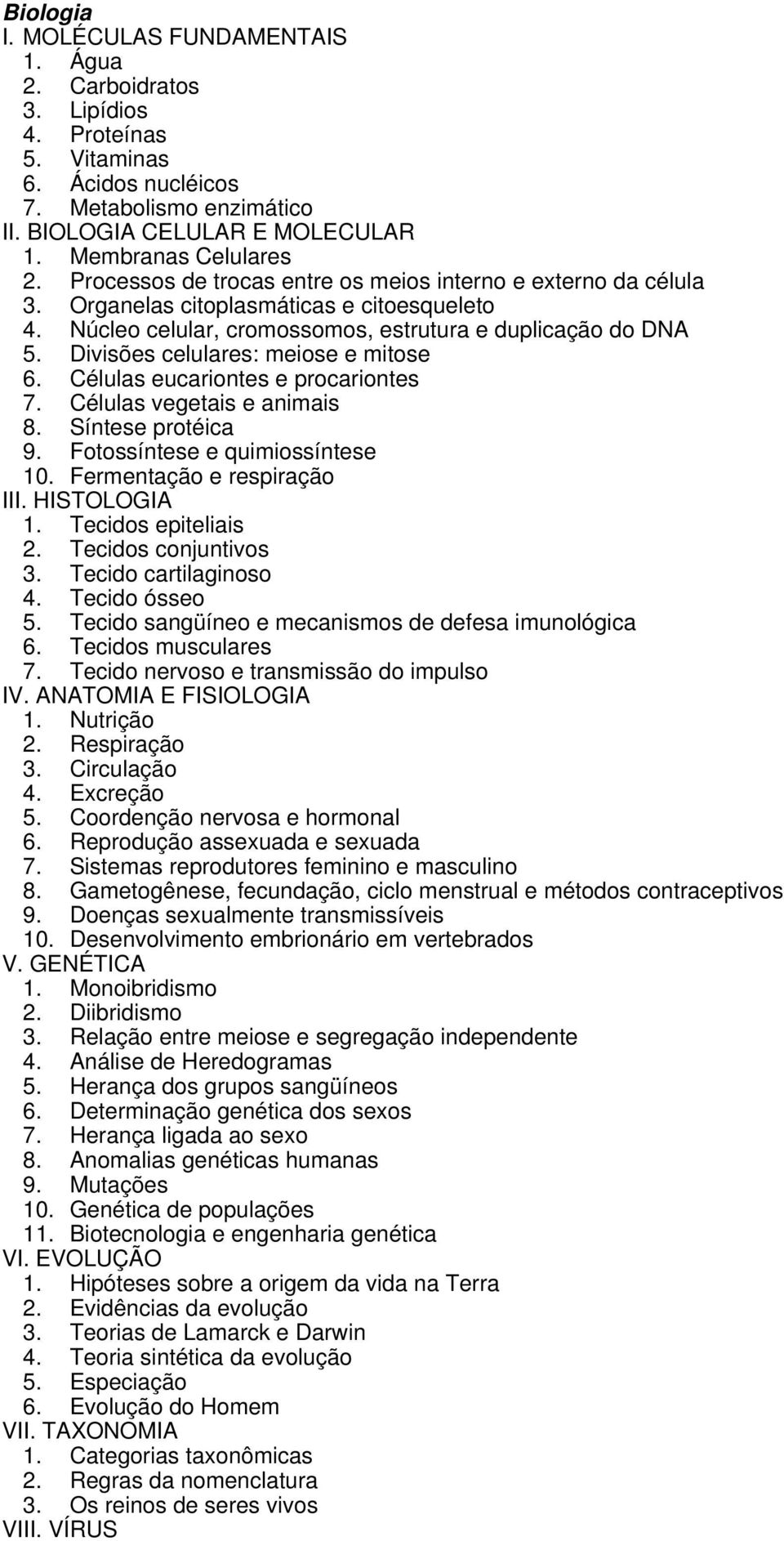 Biologia
I. MOLÉCULAS FUNDAMENTAIS
1. Água
2. Carboidratos
3. Lipídios
4. Proteínas
5. Vitaminas
6. Ácidos nucléicos
7. Metabolismo enzimático
II. BIOLOGIA CELULAR E MOLECULAR
1. Membranas Celulares
2. Processos de trocas entre os meios interno e externo da célula
3. Organelas citoplasmáticas e citoesqueleto
4. Núcleo celular, cromossomos, estrutura e duplicação do DNA
5. Divisões celulares: meiose e mitose
6. Células eucariontes e procariontes
7. Células vegetais e animais
8. Síntese protéica
9. Fotossíntese e quimiossíntese
10. Fermentação e respiração
III. HISTOLOGIA
1. Tecidos epiteliais
2. Tecidos conjuntivos
3. Tecido cartilaginoso
4. Tecido ósseo
5. Tecido sangüíneo e mecanismos de defesa imunológica
6. Tecidos musculares
7. Tecido nervoso e transmissão do impulso
IV. ANATOMIA E FISIOLOGIA
1. Nutrição
2. Respiração
3. Circulação
4. Excreção
5. Coordenção nervosa e hormonal
6. Reprodução assexuada e sexuada
7. Sistemas reprodutores feminino e masculino
8. Gametogênese, fecundação, ciclo menstrual e métodos contraceptivos
9. Doenças sexualmente transmissíveis
10. Desenvolvimento embrionário em vertebrados
V. GENÉTICA
1. Monoibridismo
2. Diibridismo
3. Relação entre meiose e segregação independente
4. Análise de Heredogramas
5. Herança dos grupos sangüíneos
6. Determinação genética dos sexos
7. Herança ligada ao sexo
8. Anomalias genéticas humanas
9. Mutações
10. Genética de populações
11. Biotecnologia e engenharia genética
VI. EVOLUÇÃO
1. Hipóteses sobre a origem da vida na Terra
2. Evidências da evolução
3. Teorias de Lamarck e Darwin
4. Teoria sintética da evolução
5. Especiação
6. Evolução do Homem
VII. TAXONOMIA
1. Categorias taxonômicas
2. Regras da nomenclatura
3. Os reinos de seres vivos
VIII. VÍRUS